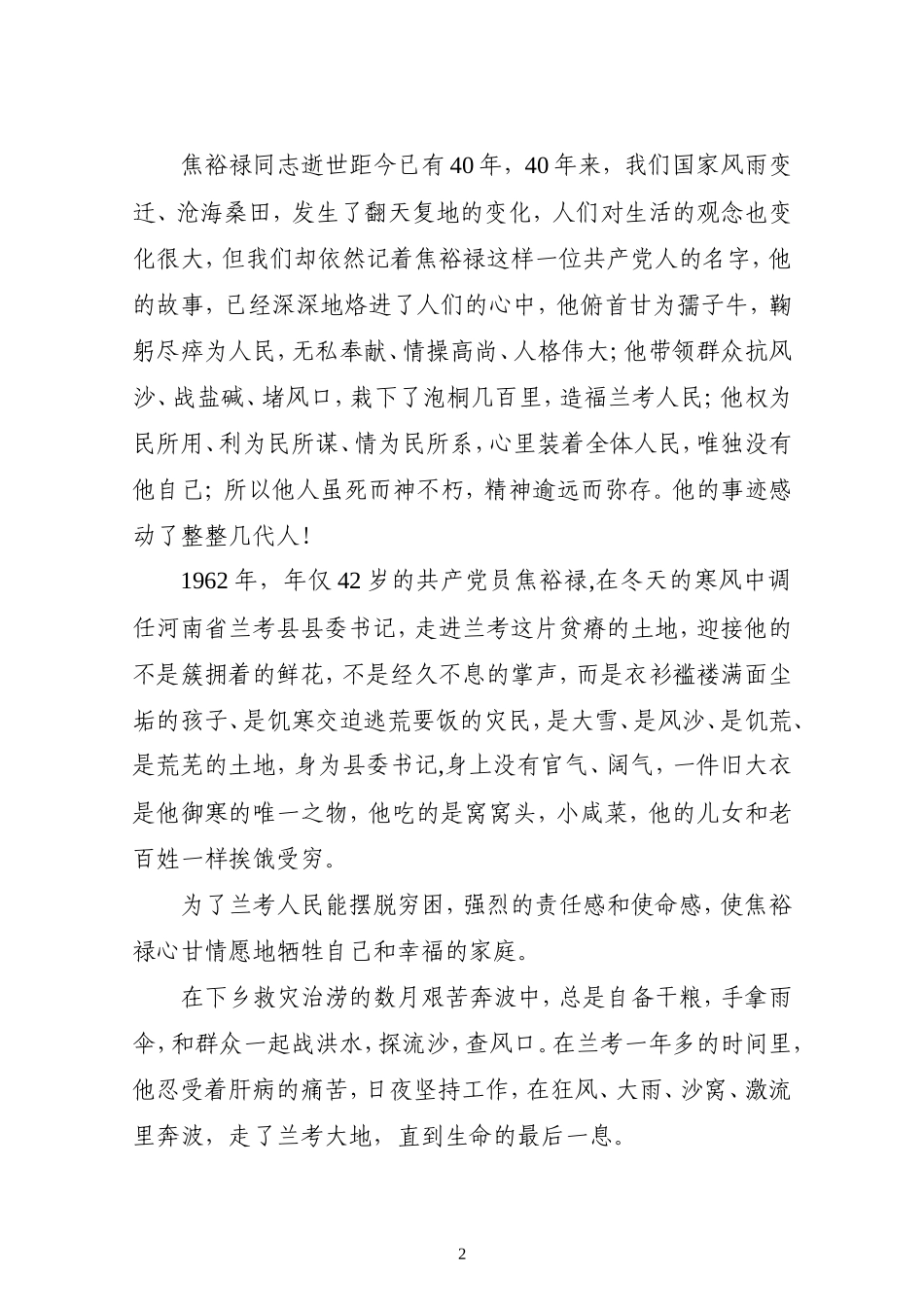 焦裕禄同志逝世距今已有40年，40年来，我们国家风雨变迁、沧海桑田，发生了翻天复地的变化，人们对生活的观念也变化很大，但我们却依然记着焦裕禄这样一位共产党人的名字，他的故事，已经深深地烙进了人们的心中，他俯首甘为孺子牛，鞠躬尽瘁为人民，无私奉献、情操高尚、人格伟大；他带领群众抗风沙、战盐碱、堵风口，栽下了泡桐几百里，造福兰考人民；他权为民所用、利为民所谋、情为民所系，心里装着全体人民，唯独没有他自己；所以他人虽死而神不朽，精神逾远而弥存。他的事迹感动了整整几代人！

1962年，年仅42岁的共产党员焦裕禄,在冬天的寒风中调任河南省兰考县县委书记，走进兰考这片贫瘠的土地，迎接他的不是簇拥着的鲜花，不是经久不息的掌声，而是衣衫褴褛满面尘垢的孩子、是饥寒交迫逃荒要饭的灾民，是大雪、是风沙、是饥荒、是荒芜的土地，身为县委书记,身上没有官气、阔气，一件旧大衣是他御寒的唯一之物，他吃的是窝窝头，小咸菜，他的儿女和老百姓一样挨饿受穷。

为了兰考人民能摆脱穷困，强烈的责任感和使命感，使焦裕禄心甘情愿地牺牲自己和幸福的家庭。

在下乡救灾治涝的数月艰苦奔波中，总是自备干粮，手拿雨伞，和群众一起战洪水，探流沙，查风口。在兰考一年多的时间里，他忍受着肝病的痛苦，日夜坚持工作，在狂风、大雨、沙窝、激流里奔波，走了兰考大地，直到生命的最后一息。

2